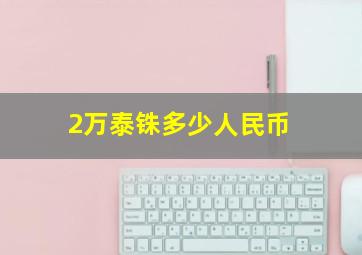 2万泰铢多少人民币